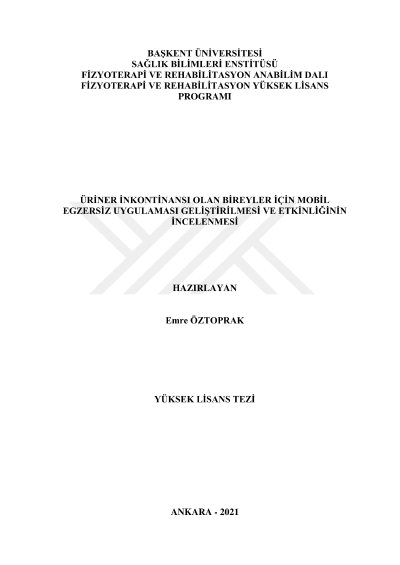 BAŞKENT ÜNİVERSİTESİ
SAĞLIK BİLİMLERİ ENSTİTÜSÜ
FİZYOTERAPİ VE REHABİLİTASYON ANABİLİM DALI
FİZYOTERAPİ VE REHABİLİTASYON YÜKSEK LİSANS PROGRAMI

ÜRİNER İNKONTİNANSI OLAN BİREYLER İÇİN MOBİL EGZERSİZ UYGULAMASI GELİŞTİRİLMESİ VE ETKİNLİĞİNİN İNCELENMESİ

HAZIRLAYAN

Emre ÖZTOPRAK

YÜKSEK LİSANS TEZİ

ANKARA - 2021